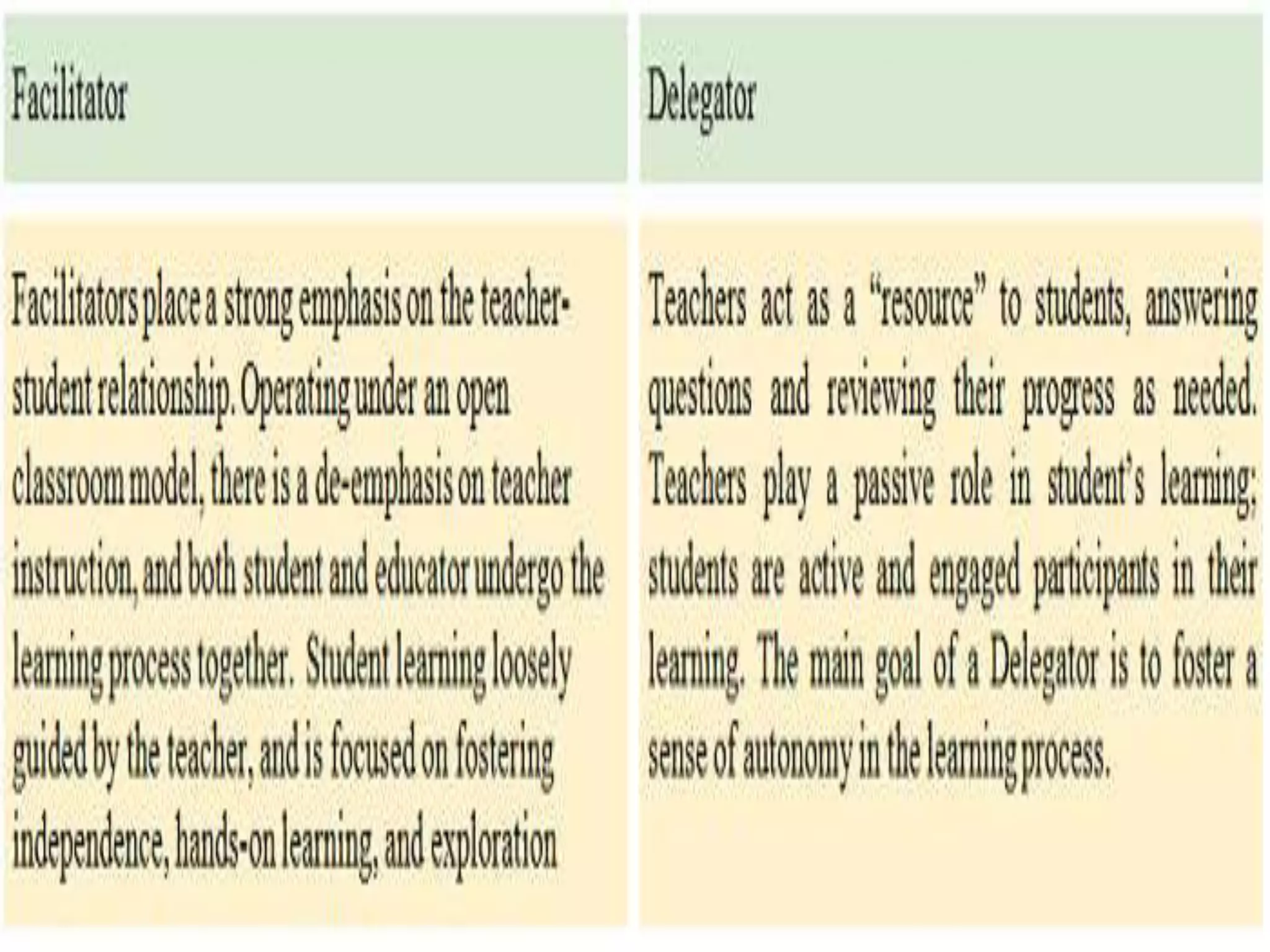 | Facilitator | Delegator |
|---|---|
| Facilitators place a strong emphasis on the teacher-student relationship. Operating under an open classroom model, there is a de-emphasis on teacher instruction, and both student and educator undergo the learning process together. Student learning loosely guided by the teacher, and is focused on fostering independence, hands-on learning, and exploration | Teachers act as a "resource" to students, answering questions and reviewing their progress as needed. Teachers play a passive role in student's learning; students are active and engaged participants in their learning. The main goal of a Delegator is to foster a sense of autonomy in the learning process. |